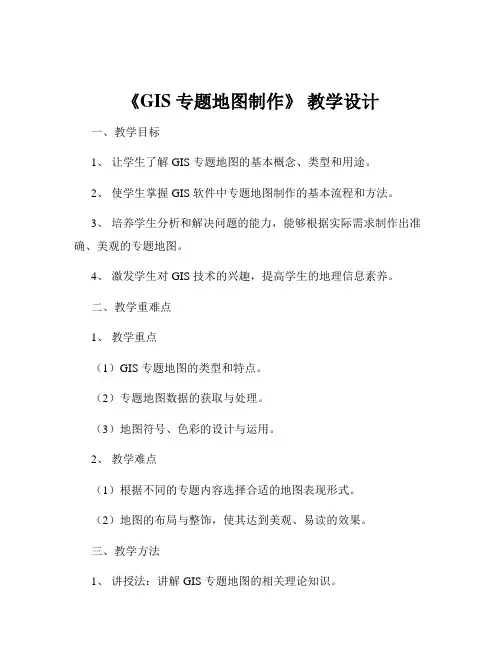 《GIS 专题地图制作》 教学设计

一、教学目标

1、 让学生了解 GIS 专题地图的基本概念、类型和用途。

2、 使学生掌握 GIS 软件中专题地图制作的基本流程和方法。

3、 培养学生分析和解决问题的能力，能够根据实际需求制作出准确、美观的专题地图。

4、 激发学生对 GIS 技术的兴趣，提高学生的地理信息素养。

二、教学重难点

1、 教学重点

（1）GIS 专题地图的类型和特点。

（2）专题地图数据的获取与处理。

（3）地图符号、色彩的设计与运用。

2、 教学难点

（1）根据不同的专题内容选择合适的地图表现形式。

（2）地图的布局与整饰，使其达到美观、易读的效果。

三、教学方法

1、 讲授法：讲解 GIS 专题地图的相关理论知识。